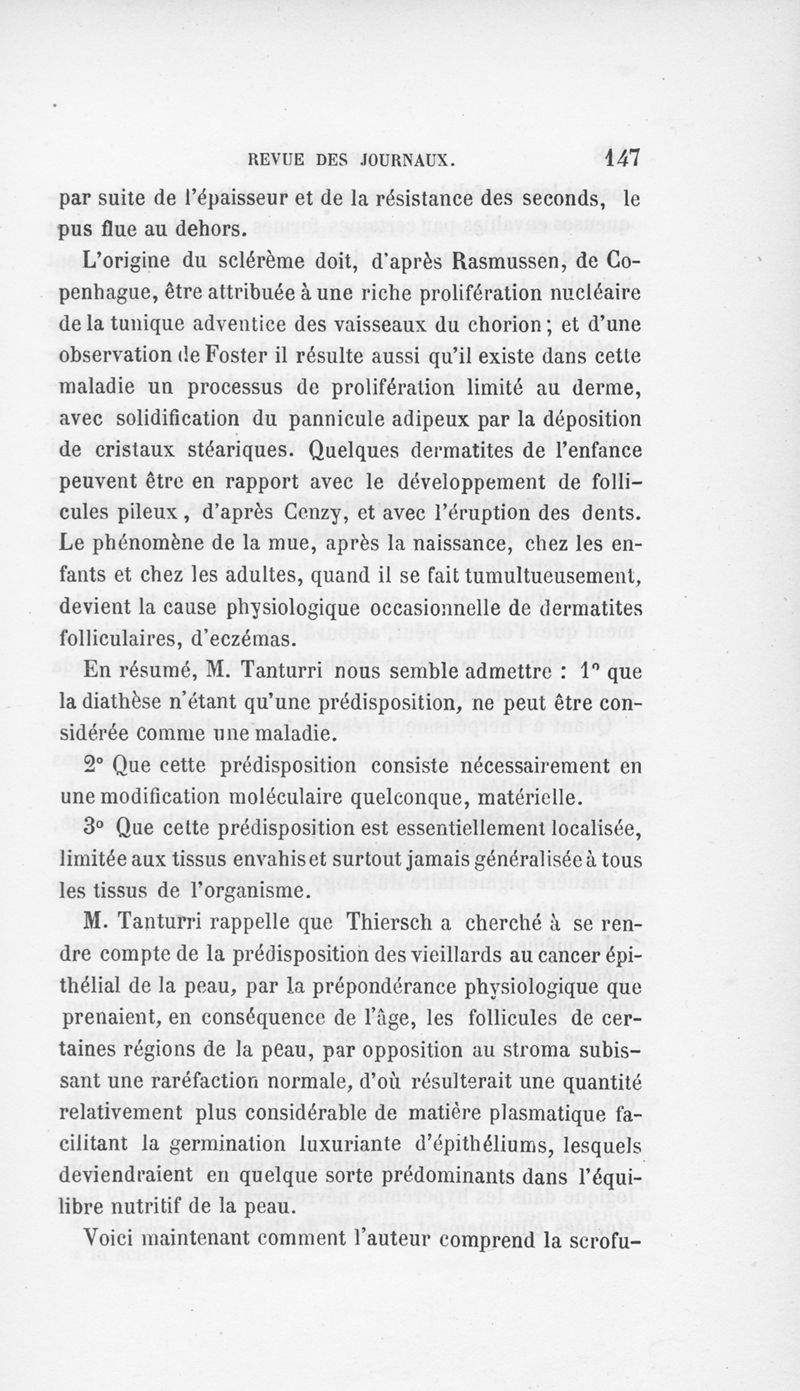 REVUE DES JOURNAUX. 147

par suite de l'épaisseur et de la résistance des seconds, le pus flue au dehors.

L'origine du sclérème doit, d'après Rasmussen, de Copenhague, être attribuée à une riche prolifération nucléaire de la tunique adventice des vaisseaux du chorion ; et d'une observation de Foster il résulte aussi qu'il existe dans cette maladie un processus de prolifération limité au derme, avec solidification du pannicule adipeux par la déposition de cristaux stéariques. Quelques dermatites de l'enfance peuvent être en rapport avec le développement de follicules pileux, d'après Cenzy, et avec l'éruption des dents. Le phénomène de la mue, après la naissance, chez les enfants et chez les adultes, quand il se fait tumultueusement, devient la cause physiologique occasionnelle de dermatites folliculaires, d'eczémas.

En résumé, M. Tanturri nous semble admettre : 1° que la diathèse n'étant qu'une prédisposition, ne peut être considérée comme une maladie.

2° Que cette prédisposition consiste nécessairement en une modification moléculaire quelconque, matérielle.

3° Que cette prédisposition est essentiellement localisée, limitée aux tissus envahis et surtout jamais généralisée à tous les tissus de l'organisme.

M. Tanturri rappelle que Thiersch a cherché à se rendre compte de la prédisposition des vieillards au cancer épithélial de la peau, par la prépondérance physiologique que prenaient, en conséquence de l'âge, les follicules de certaines régions de la peau, par opposition au stroma subissant une raréfaction normale, d'où résulterait une quantité relativement plus considérable de matière plasmatique facilitant la germination luxuriante d'épithéliums, lesquels deviendraient en quelque sorte prédominants dans l'équilibre nutritif de la peau.

Voici maintenant comment l'auteur comprend la scrofu-